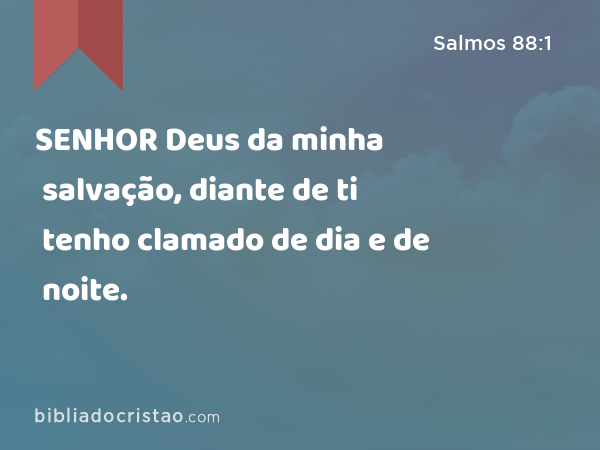 Salmos 88:1

SENHOR Deus da minha salvação, diante de ti tenho clamado de dia e de noite.

bibliadocristao.com